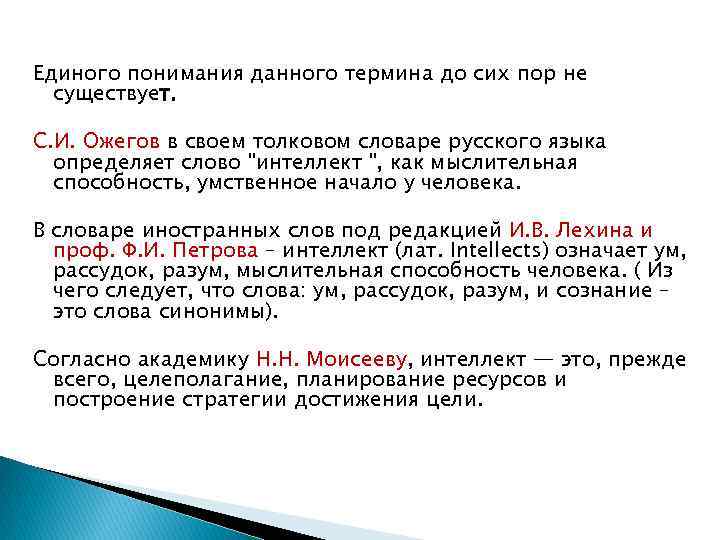 Единого понимания данного термина до сих пор не существует.

С.И. Ожегов в своем толковом словаре русского языка определяет слово "интеллект ", как мыслительная способность, умственное начало у человека.

В словаре иностранных слов под редакцией И.В. Лехина и проф. Ф.И. Петрова – интеллект (лат. Intellects) означает ум, рассудок, разум, мыслительная способность человека. ( Из чего следует, что слова: ум, рассудок, разум, и сознание – это слова синонимы).

Согласно академику Н.Н. Моисееву, интеллект — это, прежде всего, целеполагание, планирование ресурсов и построение стратегии достижения цели.